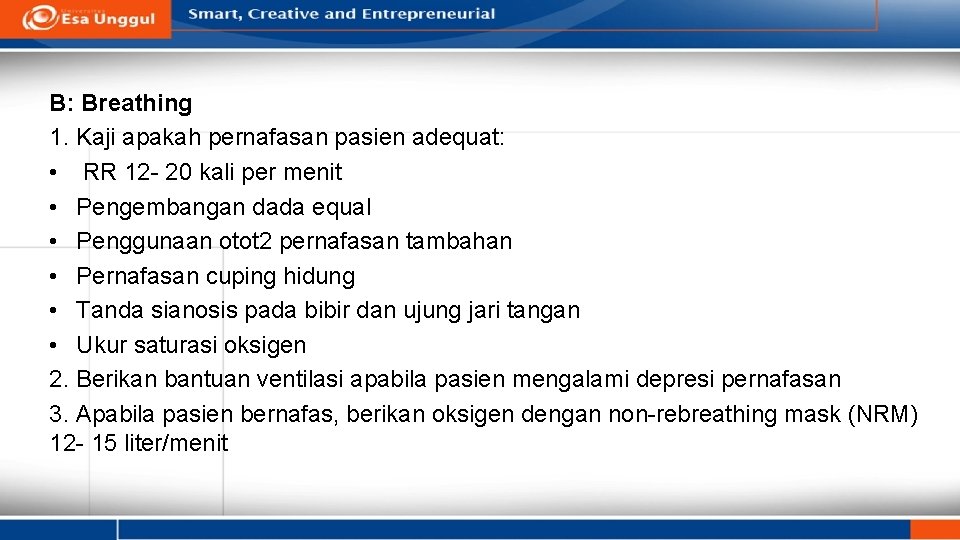 Esa Unggul
Smart, Creative and Entrepreneurial

B: Breathing
1. Kaji apakah pernafasan pasien adequat:
• RR 12- 20 kali per menit
• Pengembangan dada equal
• Penggunaan otot2 pernafasan tambahan
• Pernafasan cuping hidung
• Tanda sianosis pada bibir dan ujung jari tangan
• Ukur saturasi oksigen
2. Berikan bantuan ventilasi apabila pasien mengalami depresi pernafasan
3. Apabila pasien bernafas, berikan oksigen dengan non-rebreathing mask (NRM) 12- 15 liter/menit